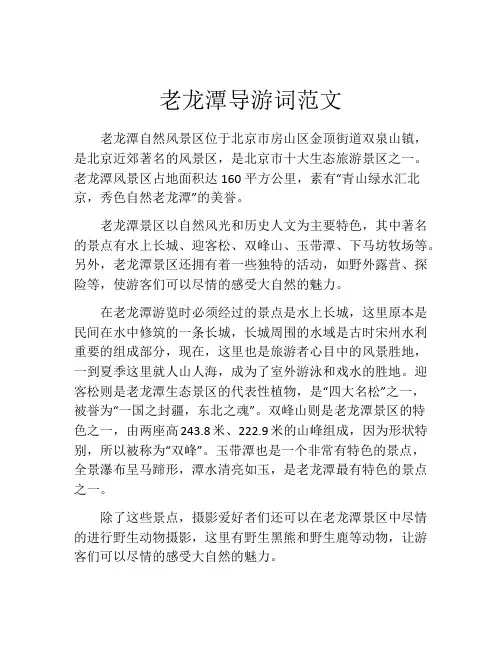 老龙潭导游词范文

老龙潭自然风景区位于北京市房山区金顶街道双泉山镇，是北京近郊著名的风景区，是北京市十大生态旅游景区之一。老龙潭风景区占地面积达 160 平方公里，素有“青山绿水汇北京，秀色自然老龙潭”的美誉。

老龙潭景区以自然风光和历史人文为主要特色，其中著名的景点有水上长城、迎客松、双峰山、玉带潭、下马坊牧场等。另外，老龙潭景区还拥有着一些独特的活动，如野外露营、探险等，使游客们可以尽情的感受大自然的魅力。

在老龙潭游览时必须经过的景点是水上长城，这里原本是民间在水中修筑的一条长城，长城周围的水域是古时宋州水利重要的组成部分，现在，这里也是旅游者心目中的风景胜地，一到夏季这里就人山人海，成为了室外游泳和戏水的胜地。迎客松则是老龙潭生态景区的代表性植物，是“四大名松”之一，被誉为“一国之封疆，东北之魂”。双峰山则是老龙潭景区的特色之一，由两座高 243.8 米、222.9 米的山峰组成，因为形状特别，所以被称为“双峰”。玉带潭也是一个非常有特色的景点，全景瀑布呈马蹄形，潭水清亮如玉，是老龙潭最有特色的景点之一。

除了这些景点，摄影爱好者们还可以在老龙潭景区中尽情的进行野生动物摄影，这里有野生黑熊和野生鹿等动物，让游客们可以尽情的感受大自然的魅力。